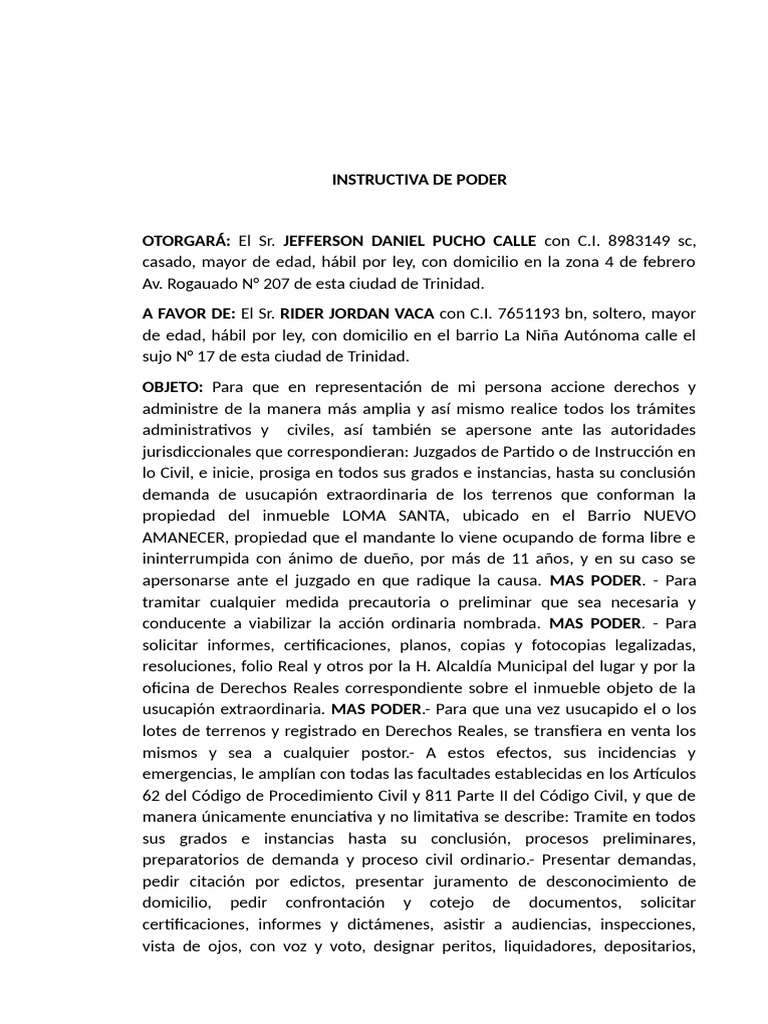 INSTRUCTIVA DE PODER

OTORGARÁ: El Sr. JEFFERSON DANIEL PUCHO CALLE con C.I. 8983149 sc, casado, mayor de edad, hábil por ley, con domicilio en la zona 4 de febrero Av. Rogauado N° 207 de esta ciudad de Trinidad.

A FAVOR DE: El Sr. RIDER JORDAN VACA con C.I. 7651193 bn, soltero, mayor de edad, hábil por ley, con domicilio en el barrio La Niña Autónoma calle el sujo N° 17 de esta ciudad de Trinidad.

OBJETO: Para que en representación de mi persona accione derechos y administre de la manera más amplia y así mismo realice todos los trámites administrativos y civiles, así también se apersone ante las autoridades jurisdiccionales que correspondieran: Juzgados de Partido o de Instrucción en lo Civil, e inicie, prosiga en todos sus grados e instancias, hasta su conclusión demanda de usucapión extraordinaria de los terrenos que conforman la propiedad del inmueble LOMA SANTA, ubicado en el Barrio NUEVO AMANECER, propiedad que el mandante lo viene ocupando de forma libre e ininterrumpida con ánimo de dueño, por más de 11 años, y en su caso se apersonarse ante el juzgado en que radique la causa. MAS PODER. - Para tramitar cualquier medida precautoria o preliminar que sea necesaria y conducente a viabilizar la acción ordinaria nombrada. MAS PODER. - Para solicitar informes, certificaciones, planos, copias y fotocopias legalizadas, resoluciones, folio Real y otros por la H. Alcaldía Municipal del lugar y por la oficina de Derechos Reales correspondiente sobre el inmueble objeto de la usucapión extraordinaria. MAS PODER.- Para que una vez usucapido el o los lotes de terrenos y registrado en Derechos Reales, se transfiera en venta los mismos y sea a cualquier postor.- A estos efectos, sus incidencias y emergencias, le amplían con todas las facultades establecidas en los Artículos 62 del Código de Procedimiento Civil y 811 Parte II del Código Civil, y que de manera únicamente enunciativa y no limitativa se describe: Tramite en todos sus grados e instancias hasta su conclusión, procesos preliminares, preparatorios de demanda y proceso civil ordinario.- Presentar demandas, pedir citación por edictos, presentar juramento de desconocimiento de domicilio, pedir confrontación y cotejo de documentos, solicitar certificaciones, informes y dictámenes, asistir a audiencias, inspecciones, vista de ojos, con voz y voto, designar peritos, liquidadores, depositarios,